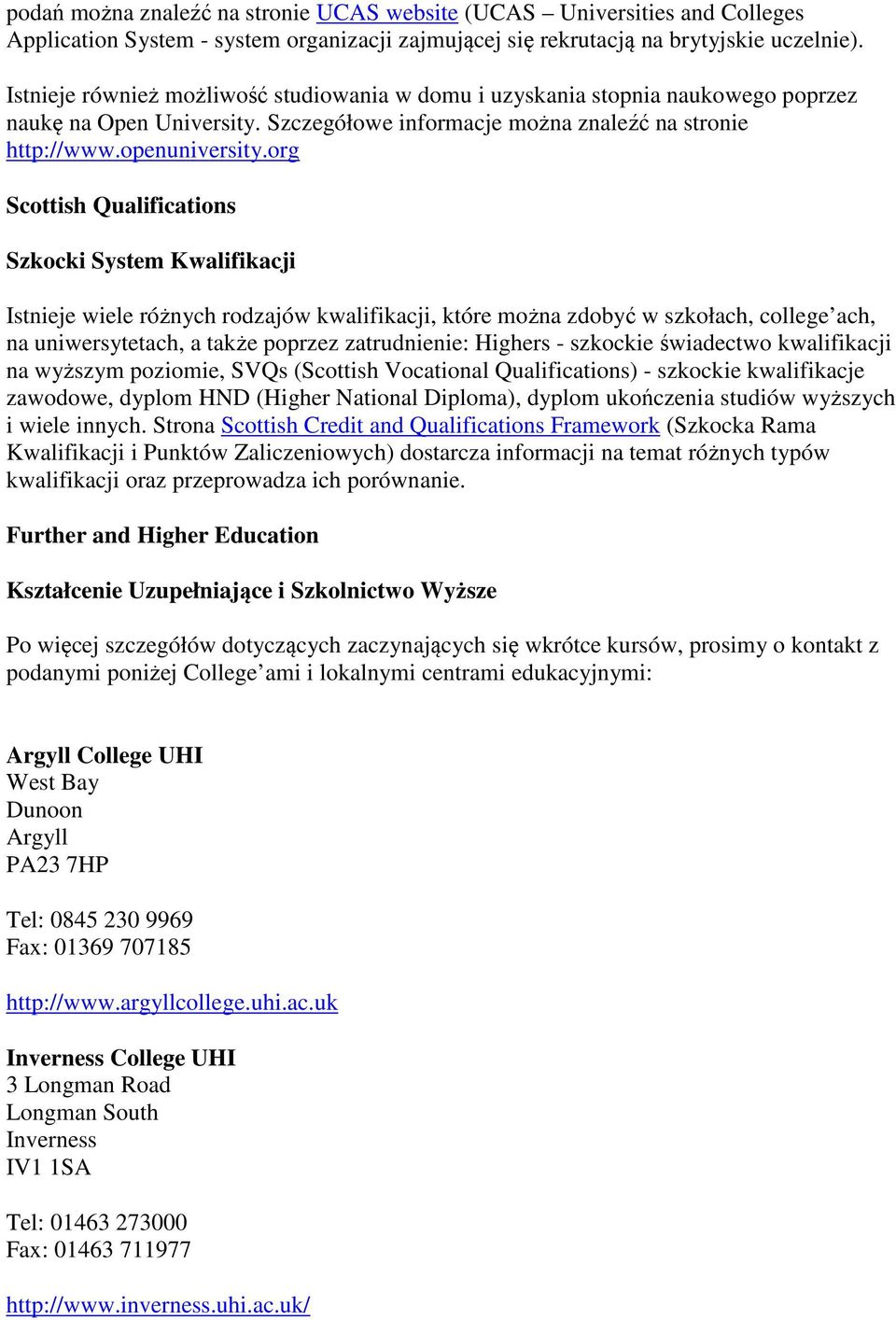 podań można znaleźć na stronie UCAS website (UCAS – Universities and Colleges Application System - system organizacji zajmującej się rekrutacją na brytyjskie uczelnie).

Istnieje również możliwość studiowania w domu i uzyskania stopnia naukowego poprzez naukę na Open University. Szczegółowe informacje można znaleźć na stronie http://www.openuniversity.org

Scottish Qualifications

Szkocki System Kwalifikacji

Istnieje wiele różnych rodzajów kwalifikacji, które można zdobyć w szkołach, college'ach, na uniwersytetach, a także poprzez zatrudnienie: Highers - szkockie świadectwo kwalifikacji na wyższym poziomie, SVQs (Scottish Vocational Qualifications) - szkockie kwalifikacje zawodowe, dyplom HND (Higher National Diploma), dyplom ukończenia studiów wyższych i wiele innych. Strona Scottish Credit and Qualifications Framework (Szkocka Rama Kwalifikacji i Punktów Zaliczeniowych) dostarcza informacji na temat różnych typów kwalifikacji oraz przeprowadza ich porównanie.

Further and Higher Education

Kształcenie Uzupełniające i Szkolnictwo Wyższe

Po więcej szczegółów dotyczących zaczynających się wkrótce kursów, prosimy o kontakt z podanymi poniżej College'ami i lokalnymi centrami edukacyjnymi:

Argyll College UHI
West Bay
Dunoon
Argyll
PA23 7HP

Tel: 0845 230 9969
Fax: 01369 707185

http://www.argyllcollege.uhi.ac.uk

Inverness College UHI
3 Longman Road
Longman South
Inverness
IV1 1SA

Tel: 01463 273000
Fax: 01463 711977

http://www.inverness.uhi.ac.uk/